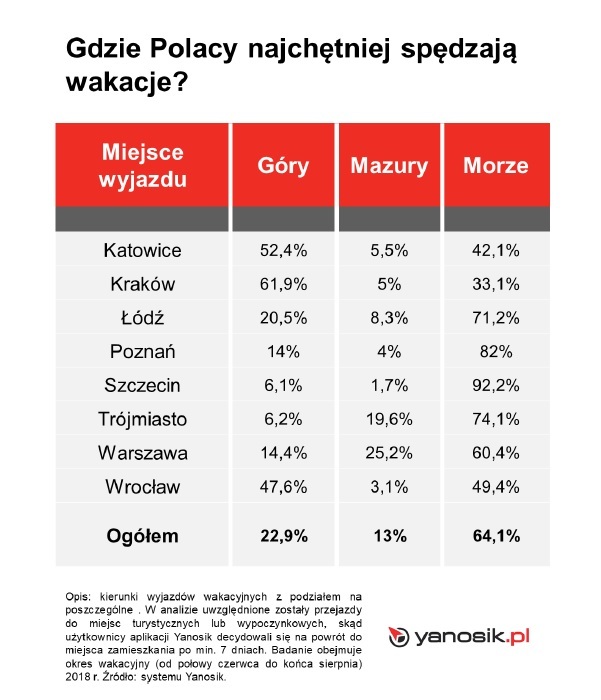 Gdzie Polacy najchętniej spędzają wakacje?

| Miejsce wyjazdu | Góry | Mazury | Morze |
|---|---|---|---|
| Katowice | 52,4% | 5,5% | 42,1% |
| Kraków | 61,9% | 5% | 33,1% |
| Łódź | 20,5% | 8,3% | 71,2% |
| Poznań | 14% | 4% | 82% |
| Szczecin | 6,1% | 1,7% | 92,2% |
| Trójmiasto | 6,2% | 19,6% | 74,1% |
| Warszawa | 14,4% | 25,2% | 60,4% |
| Wrocław | 47,6% | 3,1% | 49,4% |
| **Ogółem** | **22,9%** | **13%** | **64,1%** |

Opis: kierunki wyjazdów wakacyjnych z podziałem na poszczególne . W analizie uwzględnione zostały przejazdy do miejsc turystycznych lub wypoczynkowych, skąd użytkownicy aplikacji Yanosik decydowali się na powrót do miejsca zamieszkania po min. 7 dniach. Badanie obejmuje okres wakacyjny (od połowy czerwca do końca sierpnia) 2018 r. Źródło: systemu Yanosik.

yanosik.pl